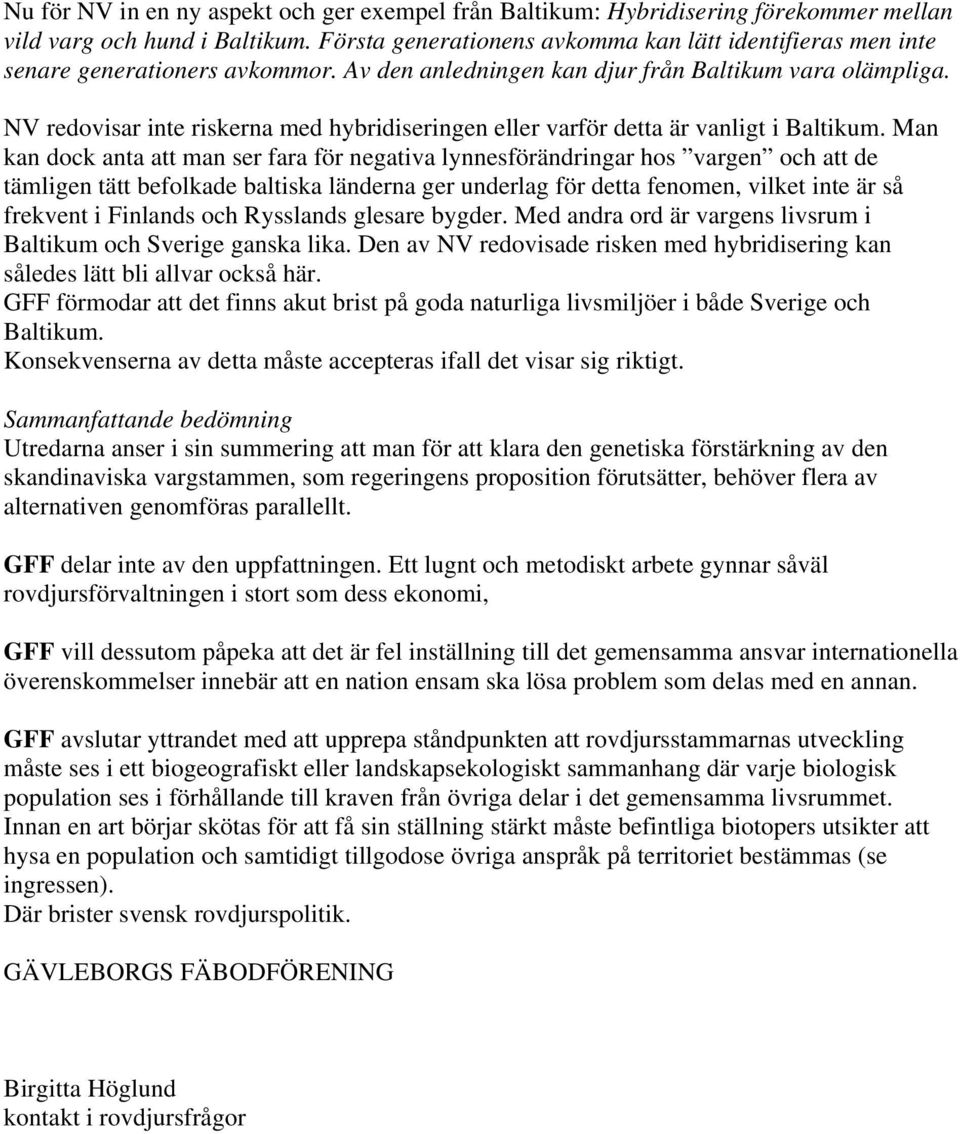 Nu för NV in en ny aspekt och ger exempel från Baltikum: Hybridisering förekommer mellan vild varg och hund i Baltikum. Första generationens avkomma kan lätt identifieras men inte senare generationers avkommor. Av den anledningen kan djur från Baltikum vara olämpliga.

NV redovisar inte riskerna med hybridiseringen eller varför detta är vanligt i Baltikum. Man kan dock anta att man ser fara för negativa lynnesförändringar hos ”vargen” och att de tämligen tätt befolkade baltiska länderna ger underlag för detta fenomen, vilket inte är så frekvent i Finlands och Rysslands glesare bygder. Med andra ord är vargens livsrum i Baltikum och Sverige ganska lika. Den av NV redovisade risken med hybridisering kan således lätt bli allvar också här.
GFF förmodar att det finns akut brist på goda naturliga livsmiljöer i både Sverige och Baltikum.
Konsekvenserna av detta måste accepteras ifall det visar sig riktigt.

Sammanfattande bedömning
Utredarna anser i sin summering att man för att klara den genetiska förstärkning av den skandinaviska vargstammen, som regeringens proposition förutsätter, behöver flera av alternativen genomföras parallellt.

GFF delar inte av den uppfattningen. Ett lugnt och metodiskt arbete gynnar såväl rovdjursförvaltningen i stort som dess ekonomi,

GFF vill dessutom påpeka att det är fel inställning till det gemensamma ansvar internationella överenskommelser innebär att en nation ensam ska lösa problem som delas med en annan.

GFF avslutar yttrandet med att upprepa ståndpunkten att rovdjursstammarnas utveckling måste ses i ett biogeografiskt eller landskapsekologiskt sammanhang där varje biologisk population ses i förhållande till kraven från övriga delar i det gemensamma livsrummet.
Innan en art börjar skötas för att få sin ställning stärkt måste befintliga biotopers utsikter att hysa en population och samtidigt tillgodose övriga anspråk på territoriet bestämmas (se ingressen).
Där brister svensk rovdjurspolitik.

GÄVLEBORGS FÄBODFÖRENING

Birgitta Höglund
kontakt i rovdjursfrågor